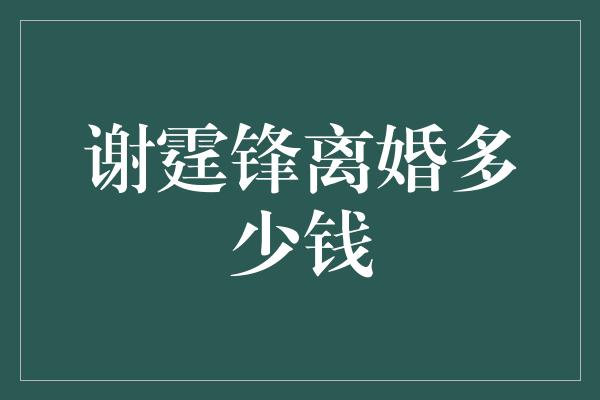 谢霆锋离婚多少钱